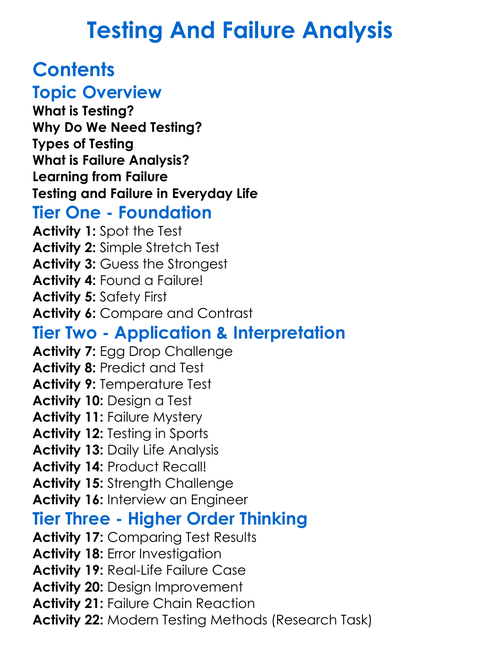 Testing And Failure Analysis

Contents

Topic Overview
What is Testing?
Why Do We Need Testing?
Types of Testing
What is Failure Analysis?
Learning from Failure
Testing and Failure in Everyday Life

Tier One - Foundation
Activity 1: Spot the Test
Activity 2: Simple Stretch Test
Activity 3: Guess the Strongest
Activity 4: Found a Failure!
Activity 5: Safety First
Activity 6: Compare and Contrast

Tier Two - Application & Interpretation
Activity 7: Egg Drop Challenge
Activity 8: Predict and Test
Activity 9: Temperature Test
Activity 10: Design a Test
Activity 11: Failure Mystery
Activity 12: Testing in Sports
Activity 13: Daily Life Analysis
Activity 14: Product Recall!
Activity 15: Strength Challenge
Activity 16: Interview an Engineer

Tier Three - Higher Order Thinking
Activity 17: Comparing Test Results
Activity 18: Error Investigation
Activity 19: Real-Life Failure Case
Activity 20: Design Improvement
Activity 21: Failure Chain Reaction
Activity 22: Modern Testing Methods (Research Task)